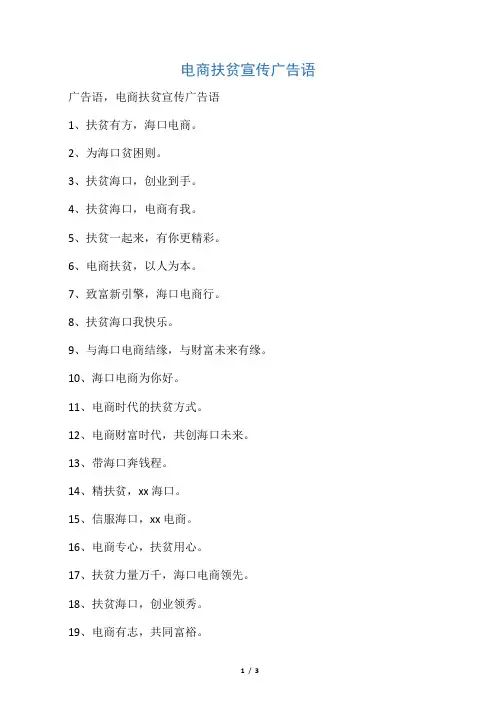 电商扶贫宣传广告语

广告语，电商扶贫宣传广告语

1、扶贫有方，海口电商。

2、为海口贫困则。

3、扶贫海口，创业到手。

4、扶贫海口，电商有我。

5、扶贫一起来，有你更精彩。

6、电商扶贫，以人为本。

7、致富新引擎，海口电商行。

8、扶贫海口我快乐。

9、与海口电商结缘，与财富未来有缘。

10、海口电商为你好。

11、电商时代的扶贫方式。

12、电商财富时代，共创海口未来。

13、带海口奔钱程。

14、精扶贫，xx 海口。

15、信服海口，xx 电商。

16、电商专心，扶贫用心。

17、扶贫力量万千，海口电商领先。

18、扶贫海口，创业领秀。

19、电商有志，共同富裕。

1 / 3